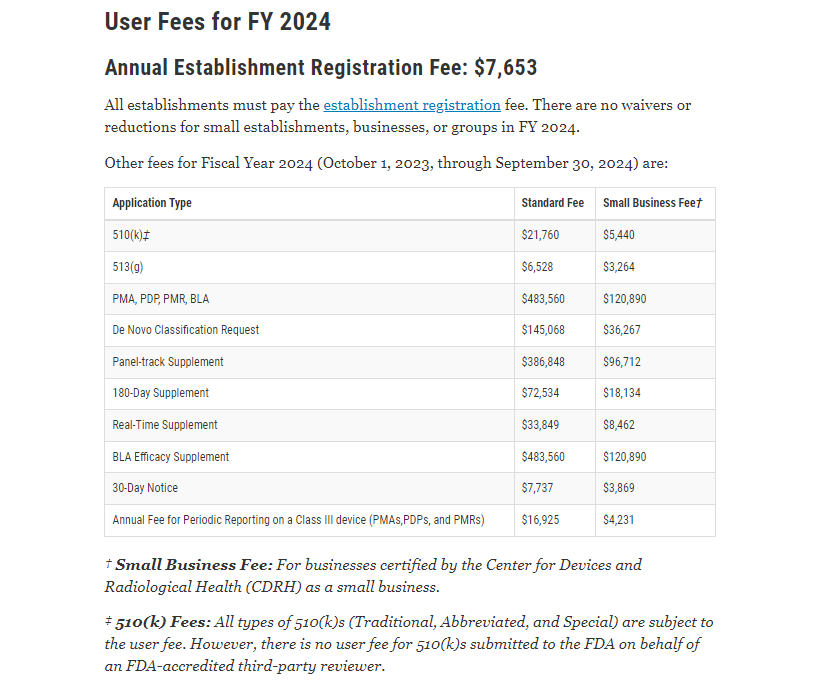 User Fees for FY 2024

Annual Establishment Registration Fee: $7,653

All establishments must pay the establishment registration fee. There are no waivers or reductions for small establishments, businesses, or groups in FY 2024.

Other fees for Fiscal Year 2024 (October 1, 2023, through September 30, 2024) are:

| Application Type | Standard Fee | Small Business Fee† |
|---|---|---|
| 510(k)‡ | $21,760 | $5,440 |
| 513(g) | $6,528 | $3,264 |
| PMA, PDP, PMR, BLA | $483,560 | $120,890 |
| De Novo Classification Request | $145,068 | $36,267 |
| Panel-track Supplement | $386,848 | $96,712 |
| 180-Day Supplement | $72,534 | $18,134 |
| Real-Time Supplement | $33,849 | $8,462 |
| BLA Efficacy Supplement | $483,560 | $120,890 |
| 30-Day Notice | $7,737 | $3,869 |
| Annual Fee for Periodic Reporting on a Class III device (PMAs,PDPs, and PMRs) | $16,925 | $4,231 |

† Small Business Fee: For businesses certified by the Center for Devices and Radiological Health (CDRH) as a small business.

‡ 510(k) Fees: All types of 510(k)s (Traditional, Abbreviated, and Special) are subject to the user fee. However, there is no user fee for 510(k)s submitted to the FDA on behalf of an FDA-accredited third-party reviewer.